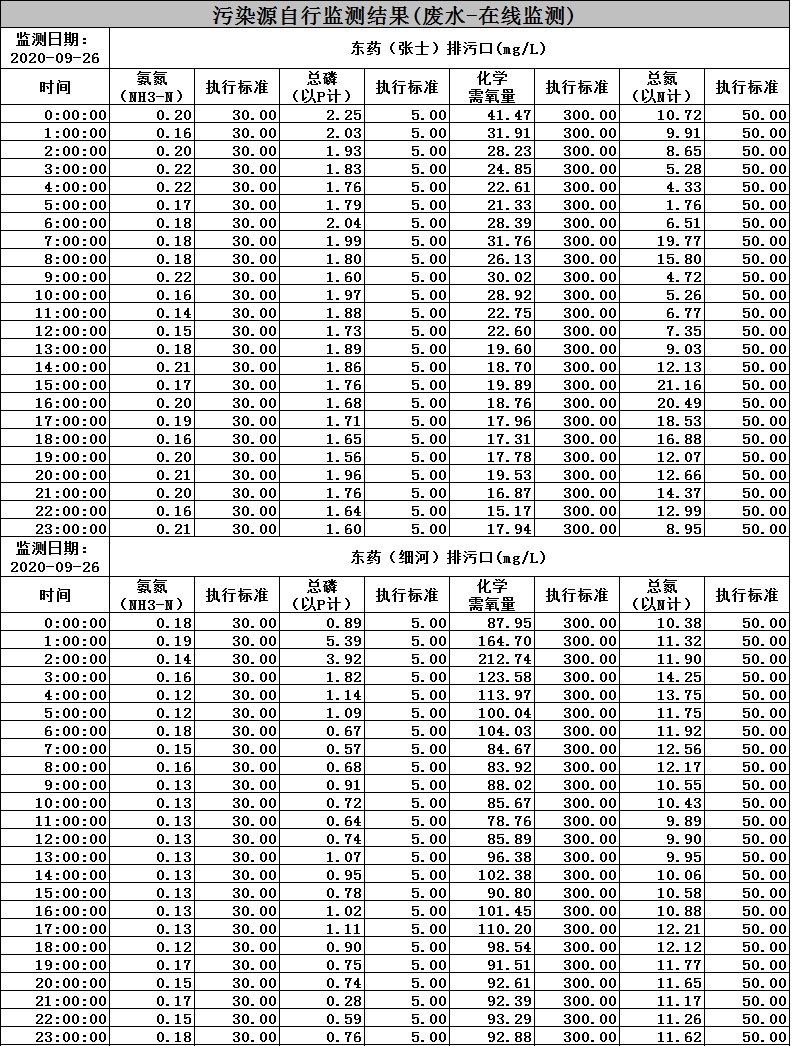 污染源自行监测结果(废水-在线监测)

| 监测日期：2020-09-26 | 东药（张士）排污口(mg/L) | | | | | | | |
|---|---|---|---|---|---|---|---|---|
| 时间 | 氨氮（NH3-N） | 执行标准 | 总磷（以P计） | 执行标准 | 化学需氧量 | 执行标准 | 总氮（以N计） | 执行标准 |
| 0:00:00 | 0.20 | 30.00 | 2.25 | 5.00 | 41.47 | 300.00 | 10.72 | 50.00 |
| 1:00:00 | 0.16 | 30.00 | 2.03 | 5.00 | 31.91 | 300.00 | 9.91 | 50.00 |
| 2:00:00 | 0.20 | 30.00 | 1.93 | 5.00 | 28.23 | 300.00 | 8.65 | 50.00 |
| 3:00:00 | 0.22 | 30.00 | 1.83 | 5.00 | 24.85 | 300.00 | 5.28 | 50.00 |
| 4:00:00 | 0.22 | 30.00 | 1.76 | 5.00 | 22.61 | 300.00 | 4.33 | 50.00 |
| 5:00:00 | 0.17 | 30.00 | 1.79 | 5.00 | 21.33 | 300.00 | 1.76 | 50.00 |
| 6:00:00 | 0.18 | 30.00 | 2.04 | 5.00 | 28.39 | 300.00 | 6.51 | 50.00 |
| 7:00:00 | 0.18 | 30.00 | 1.99 | 5.00 | 31.76 | 300.00 | 19.77 | 50.00 |
| 8:00:00 | 0.18 | 30.00 | 1.80 | 5.00 | 26.13 | 300.00 | 15.80 | 50.00 |
| 9:00:00 | 0.22 | 30.00 | 1.60 | 5.00 | 30.02 | 300.00 | 4.72 | 50.00 |
| 10:00:00 | 0.16 | 30.00 | 1.97 | 5.00 | 28.92 | 300.00 | 5.26 | 50.00 |
| 11:00:00 | 0.14 | 30.00 | 1.88 | 5.00 | 22.75 | 300.00 | 6.77 | 50.00 |
| 12:00:00 | 0.15 | 30.00 | 1.73 | 5.00 | 22.60 | 300.00 | 7.35 | 50.00 |
| 13:00:00 | 0.18 | 30.00 | 1.89 | 5.00 | 19.60 | 300.00 | 9.03 | 50.00 |
| 14:00:00 | 0.21 | 30.00 | 1.86 | 5.00 | 18.70 | 300.00 | 12.13 | 50.00 |
| 15:00:00 | 0.17 | 30.00 | 1.76 | 5.00 | 19.89 | 300.00 | 21.16 | 50.00 |
| 16:00:00 | 0.20 | 30.00 | 1.68 | 5.00 | 18.76 | 300.00 | 20.49 | 50.00 |
| 17:00:00 | 0.19 | 30.00 | 1.71 | 5.00 | 17.96 | 300.00 | 18.53 | 50.00 |
| 18:00:00 | 0.16 | 30.00 | 1.65 | 5.00 | 17.31 | 300.00 | 16.88 | 50.00 |
| 19:00:00 | 0.20 | 30.00 | 1.56 | 5.00 | 17.78 | 300.00 | 12.07 | 50.00 |
| 20:00:00 | 0.21 | 30.00 | 1.96 | 5.00 | 19.53 | 300.00 | 12.66 | 50.00 |
| 21:00:00 | 0.20 | 30.00 | 1.76 | 5.00 | 16.87 | 300.00 | 14.37 | 50.00 |
| 22:00:00 | 0.16 | 30.00 | 1.64 | 5.00 | 15.17 | 300.00 | 12.99 | 50.00 |
| 23:00:00 | 0.21 | 30.00 | 1.60 | 5.00 | 17.94 | 300.00 | 8.95 | 50.00 |

| 监测日期：2020-09-26 | 东药（细河）排污口(mg/L) | | | | | | | |
|---|---|---|---|---|---|---|---|---|
| 时间 | 氨氮（NH3-N） | 执行标准 | 总磷（以P计） | 执行标准 | 化学需氧量 | 执行标准 | 总氮（以N计） | 执行标准 |
| 0:00:00 | 0.18 | 30.00 | 0.89 | 5.00 | 87.95 | 300.00 | 10.38 | 50.00 |
| 1:00:00 | 0.19 | 30.00 | 5.39 | 5.00 | 164.70 | 300.00 | 11.32 | 50.00 |
| 2:00:00 | 0.14 | 30.00 | 3.92 | 5.00 | 212.74 | 300.00 | 11.90 | 50.00 |
| 3:00:00 | 0.16 | 30.00 | 1.82 | 5.00 | 123.58 | 300.00 | 14.25 | 50.00 |
| 4:00:00 | 0.12 | 30.00 | 1.14 | 5.00 | 113.97 | 300.00 | 13.75 | 50.00 |
| 5:00:00 | 0.12 | 30.00 | 1.09 | 5.00 | 100.04 | 300.00 | 11.75 | 50.00 |
| 6:00:00 | 0.18 | 30.00 | 0.67 | 5.00 | 104.03 | 300.00 | 11.92 | 50.00 |
| 7:00:00 | 0.15 | 30.00 | 0.57 | 5.00 | 84.67 | 300.00 | 12.56 | 50.00 |
| 8:00:00 | 0.16 | 30.00 | 0.68 | 5.00 | 83.92 | 300.00 | 12.17 | 50.00 |
| 9:00:00 | 0.13 | 30.00 | 0.91 | 5.00 | 88.02 | 300.00 | 10.55 | 50.00 |
| 10:00:00 | 0.13 | 30.00 | 0.72 | 5.00 | 85.67 | 300.00 | 10.43 | 50.00 |
| 11:00:00 | 0.13 | 30.00 | 0.64 | 5.00 | 78.76 | 300.00 | 9.89 | 50.00 |
| 12:00:00 | 0.13 | 30.00 | 0.74 | 5.00 | 85.89 | 300.00 | 9.90 | 50.00 |
| 13:00:00 | 0.13 | 30.00 | 1.07 | 5.00 | 96.38 | 300.00 | 9.95 | 50.00 |
| 14:00:00 | 0.13 | 30.00 | 0.95 | 5.00 | 102.38 | 300.00 | 10.06 | 50.00 |
| 15:00:00 | 0.13 | 30.00 | 0.78 | 5.00 | 90.80 | 300.00 | 10.58 | 50.00 |
| 16:00:00 | 0.13 | 30.00 | 1.02 | 5.00 | 101.45 | 300.00 | 10.88 | 50.00 |
| 17:00:00 | 0.13 | 30.00 | 1.11 | 5.00 | 110.20 | 300.00 | 12.21 | 50.00 |
| 18:00:00 | 0.12 | 30.00 | 0.90 | 5.00 | 98.54 | 300.00 | 12.12 | 50.00 |
| 19:00:00 | 0.17 | 30.00 | 0.75 | 5.00 | 91.51 | 300.00 | 11.77 | 50.00 |
| 20:00:00 | 0.15 | 30.00 | 0.74 | 5.00 | 92.61 | 300.00 | 11.65 | 50.00 |
| 21:00:00 | 0.17 | 30.00 | 0.28 | 5.00 | 92.39 | 300.00 | 11.17 | 50.00 |
| 22:00:00 | 0.15 | 30.00 | 0.59 | 5.00 | 93.29 | 300.00 | 11.26 | 50.00 |
| 23:00:00 | 0.18 | 30.00 | 0.76 | 5.00 | 92.88 | 300.00 | 11.62 | 50.00 |